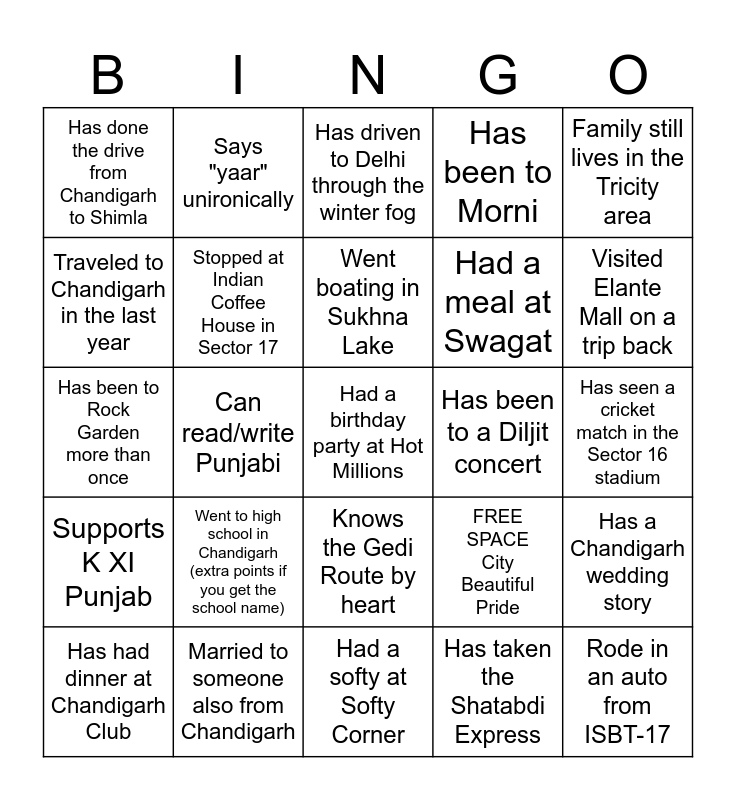 | B | I | N | G | O |
|---|---|---|---|---|
| Has done the drive from Chandigarh to Shimla | Says "yaar" unironically | Has driven to Delhi through the winter fog | Has been to Morni | Family still lives in the Tricity area |
| Traveled to Chandigarh in the last year | Stopped at Indian Coffee House in Sector 17 | Went boating in Sukhna Lake | Had a meal at Swagat | Visited Elante Mall on a trip back |
| Has been to Rock Garden more than once | Can read/write Punjabi | Had a birthday party at Hot Millions | Has been to a Diljit concert | Has seen a cricket match in the Sector 16 stadium |
| Supports K XI Punjab | Went to high school in Chandigarh (extra points if you get the school name) | Knows the Gedi Route by heart | FREE SPACE City Beautiful Pride | Has a Chandigarh wedding story |
| Has had dinner at Chandigarh Club | Married to someone also from Chandigarh | Had a softy at Softy Corner | Has taken the Shatabdi Express | Rode in an auto from ISBT-17 |